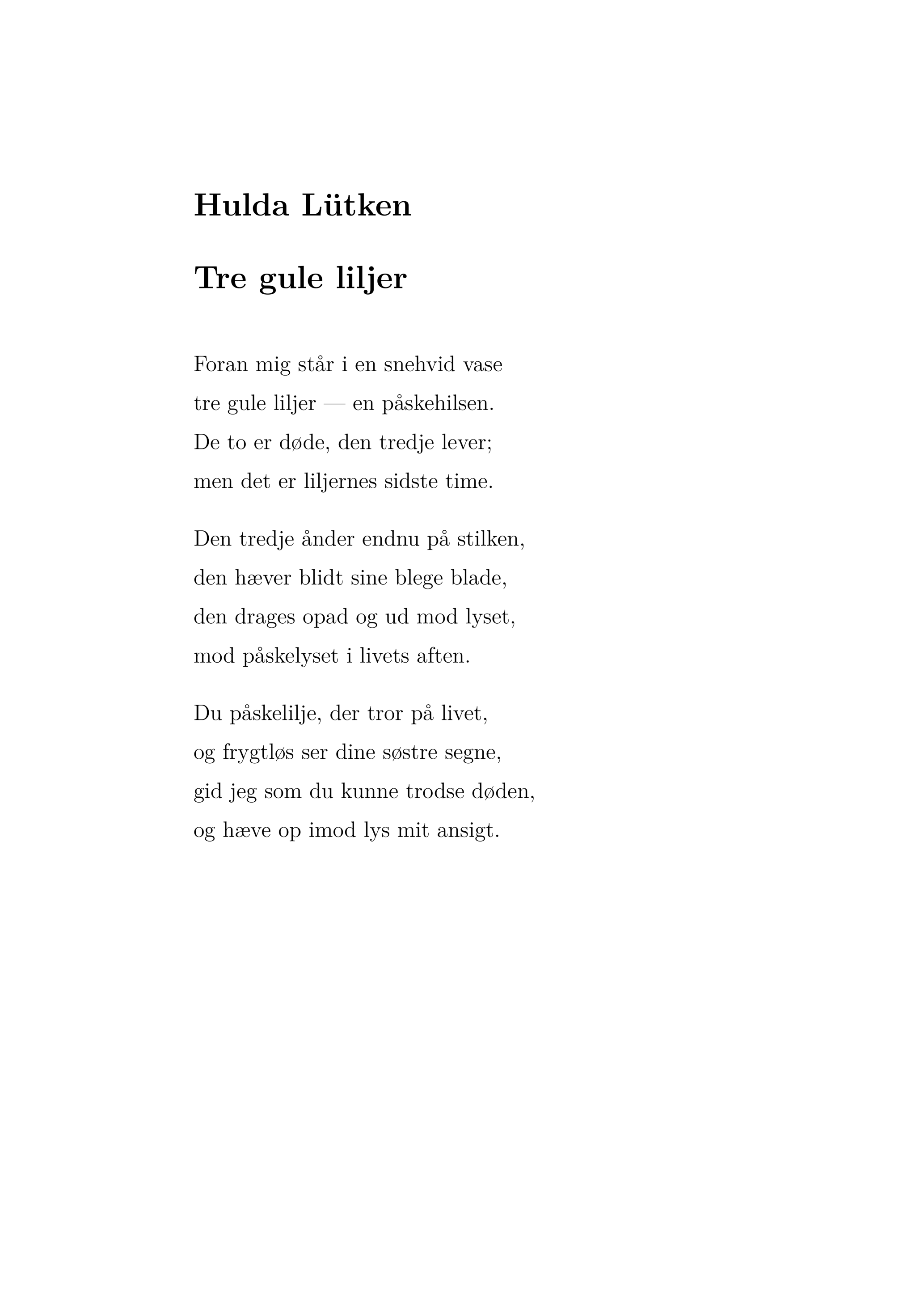 Hulda Lütken

Tre gule liljer

Foran mig står i en snehvid vase
tre gule liljer — en påskehilsen.
De to er døde, den tredje lever;
men det er liljernes sidste time.

Den tredje ånder endnu på stilken,
den hæver blidt sine blege blade,
den drages opad og ud mod lyset,
mod påskelyset i livets aften.

Du påskelilje, der tror på livet,
og frygtløs ser dine søstre segne,
gid jeg som du kunne trodse døden,
og hæve op imod lys mit ansigt.